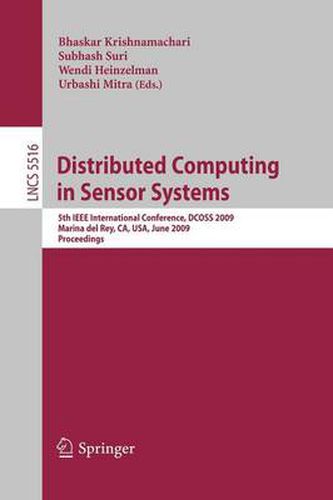 Bhaskar Krishnamachari
Subhash Suri
Wendi Heinzelman
Urbashi Mitra (Eds.)

LNCS 5516

Distributed Computing in Sensor Systems

5th IEEE International Conference, DCOSS 2009
Marina del Rey, CA, USA, June 2009
Proceedings

Springer